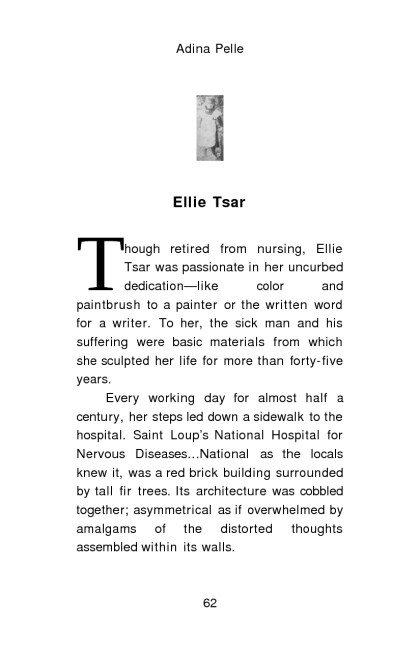 Adina Pelle

Ellie Tsar

Though retired from nursing, Ellie Tsar was passionate in her uncurbed dedication—like color and paintbrush to a painter or the written word for a writer. To her, the sick man and his suffering were basic materials from which she sculpted her life for more than forty-five years.

Every working day for almost half a century, her steps led down a sidewalk to the hospital. Saint Loup's National Hospital for Nervous Diseases...National as the locals knew it, was a red brick building surrounded by tall fir trees. Its architecture was cobbled together; asymmetrical as if overwhelmed by amalgams of the distorted thoughts assembled within its walls.

62